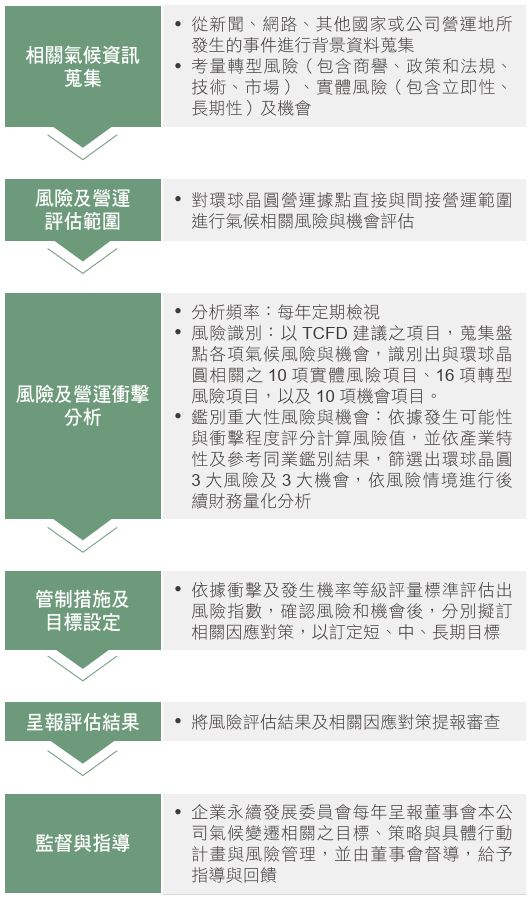 相關氣候資訊蒐集

• 從新聞、網路、其他國家或公司營運地所發生的事件進行背景資料蒐集
• 考量轉型風險（包含商譽、政策和法規、技術、市場）、實體風險（包含立即性、長期性）及機會

風險及營運評估範圍

• 對環球晶圓營運據點直接與間接營運範圍進行氣候相關風險與機會評估

風險及營運衝擊分析

• 分析頻率：每年定期檢視
• 風險識別：以 TCFD 建議之項目，蒐集盤點各項氣候風險與機會，識別出與環球晶圓相關之 10 項實體風險項目、16 項轉型風險項目，以及 10 項機會項目。
• 鑑別重大性風險與機會：依據發生可能性與衝擊程度評分計算風險值，並依產業特性及參考同業鑑別結果，篩選出環球晶圓 3 大風險及 3 大機會，依風險情境進行後續財務量化分析

管制措施及目標設定

• 依據衝擊及發生機率等級評量標準評估出風險指數，確認風險和機會後，分別擬訂相關因應對策，以訂定短、中、長期目標

呈報評估結果

• 將風險評估結果及相關因應對策提報審查

監督與指導

• 企業永續發展委員會每年呈報董事會本公司氣候變遷相關之目標、策略與具體行動計畫與風險管理，並由董事會督導，給予指導與回饋